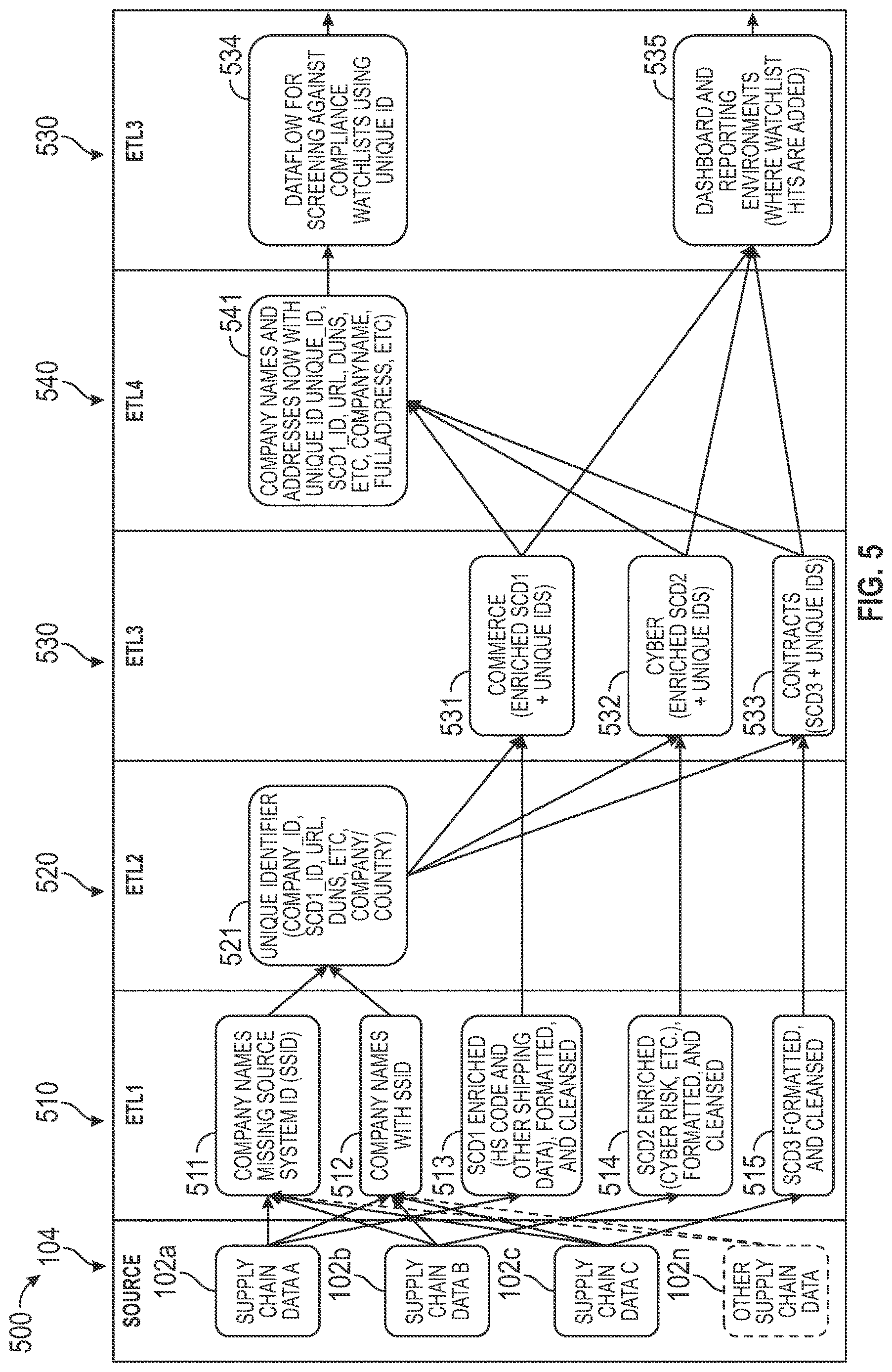 500
104
SOURCE
102a
SUPPLY CHAIN DATA A
102b
SUPPLY CHAIN DATA B
102c
SUPPLY CHAIN DATA C
102n
OTHER SUPPLY CHAIN DATA

510
ETL1
511
COMPANY NAMES MISSING SOURCE SYSTEM ID (SSID)
512
COMPANY NAMES WITH SSID
513
SCD1 ENRICHED (HS CODE AND OTHER SHIPPING DATA), FORMATTED, AND CLEANSED
514
SCD2 ENRICHED (CYBER RISK, ETC.), FORMATTED, AND CLEANSED
515
SCD3 FORMATTED, AND CLEANSED

520
ETL2
521
UNIQUE IDENTIFIER (COMPANY_ID, SCD1_ID, URL, DUNS, ETC, COMPANY/ COUNTRY)

530
ETL3
531
COMMERCE (ENRICHED SCD1 + UNIQUE IDS)
532
CYBER (ENRICHED SCD2 + UNIQUE IDS)
533
CONTRACTS (SCD3 + UNIQUE IDS)

540
ETL4
541
COMPANY NAMES AND ADDRESSES NOW WITH UNIQUE ID UNIQUE_ID, SCD1_ID, URL, DUNS, ETC, COMPANYNAME, FULLADDRESS, ETC)

530
ETL3
534
DATAFLOW FOR SCREENING AGAINST COMPLIANCE WATCHLISTS USING UNIQUE ID
535
DASHBOARD AND REPORTING ENVIRONMENTS (WHERE WATCHLIST HITS ARE ADDED)

FIG. 5